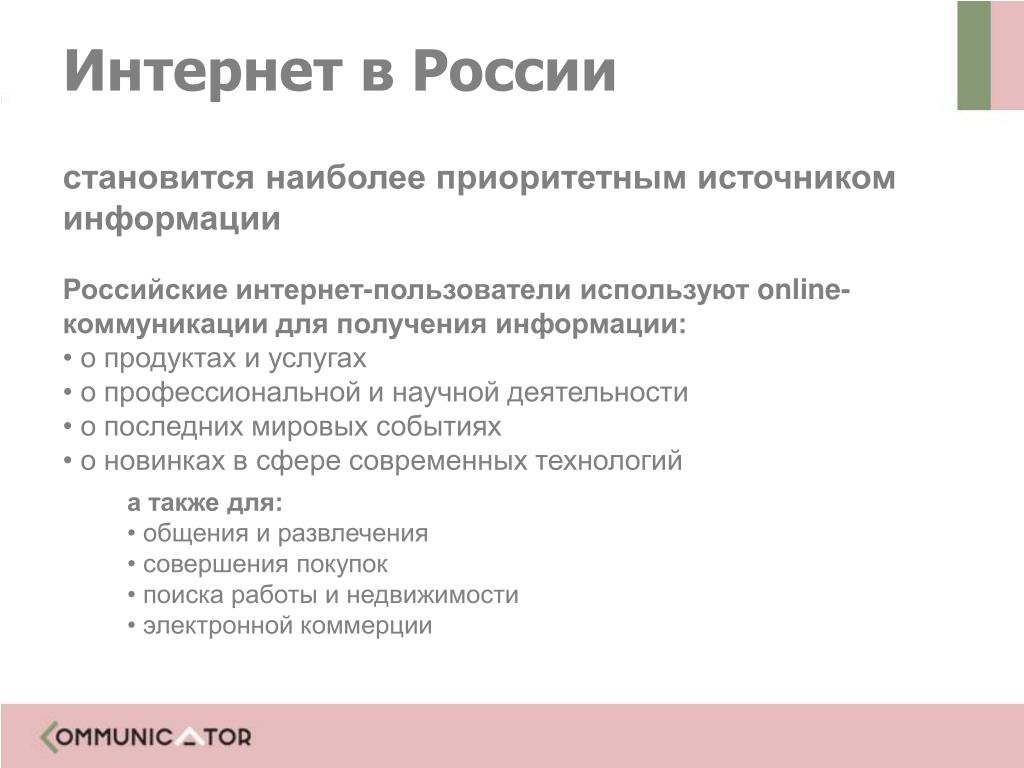 Интернет в России

становится наиболее приоритетным источником информации

Российские интернет-пользователи используют online-коммуникации для получения информации:
• о продуктах и услугах
• о профессиональной и научной деятельности
• о последних мировых событиях
• о новинках в сфере современных технологий

а также для:
• общения и развлечения
• совершения покупок
• поиска работы и недвижимости
• электронной коммерции

COMMUNICATOR